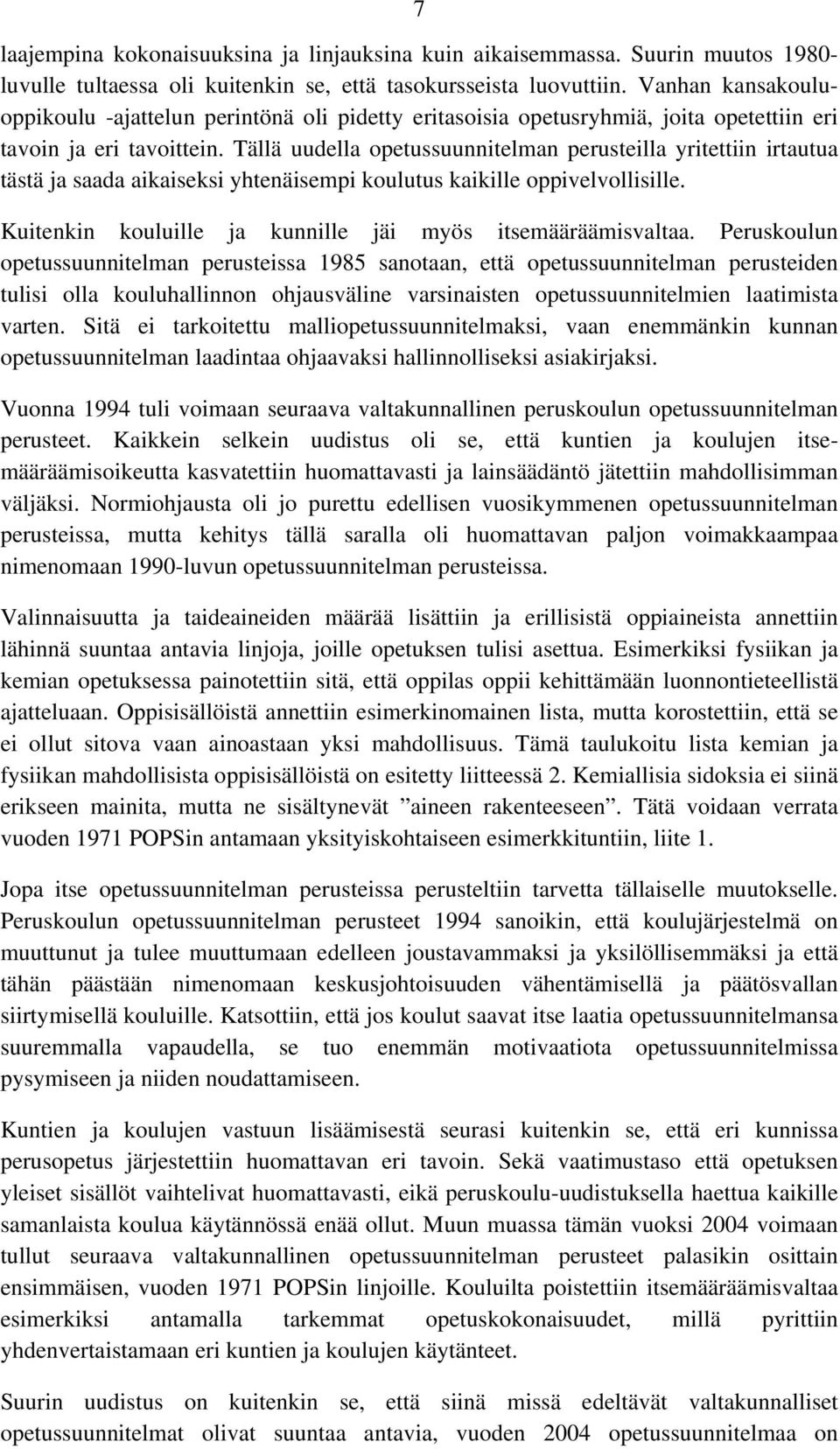 7

laajempina kokonaisuuksina ja linjauksina kuin aikaisemmassa. Suurin muutos 1980-luvulle tultaessa oli kuitenkin se, että tasokursseista luovuttiin. Vanhan kansakoulu-oppikoulu -ajattelun perintönä oli pidetty eritasoisia opetusryhmiä, joita opetettiin eri tavoin ja eri tavoittein. Tällä uudella opetussuunnitelman perusteilla yritettiin irtautua tästä ja saada aikaiseksi yhtenäisempi koulutus kaikille oppivelvollisille.

Kuitenkin kouluille ja kunnille jäi myös itsemääräämisvaltaa. Peruskoulun opetussuunnitelman perusteissa 1985 sanotaan, että opetussuunnitelman perusteiden tulisi olla kouluhallinnon ohjausväline varsinaisten opetussuunnitelmien laatimista varten. Sitä ei tarkoitettu malliopetussuunnitelmaksi, vaan enemmänkin kunnan opetussuunnitelman laadintaa ohjaavaksi hallinnolliseksi asiakirjaksi.

Vuonna 1994 tuli voimaan seuraava valtakunnallinen peruskoulun opetussuunnitelman perusteet. Kaikkein selkein uudistus oli se, että kuntien ja koulujen itsemääräämisoikeutta kasvatettiin huomattavasti ja lainsäädäntö jätettiin mahdollisimman väljäksi. Normiohjausta oli jo purettu edellisen vuosikymmenen opetussuunnitelman perusteissa, mutta kehitys tällä saralla oli huomattavan paljon voimakkaampaa nimenomaan 1990-luvun opetussuunnitelman perusteissa.

Valinnaisuutta ja taideaineiden määrää lisättiin ja erillisistä oppiaineista annettiin lähinnä suuntaa antavia linjoja, joille opetuksen tulisi asettua. Esimerkiksi fysiikan ja kemian opetuksessa painotettiin sitä, että oppilas oppii kehittämään luonnontieteellistä ajatteluaan. Oppisisällöistä annettiin esimerkinomainen lista, mutta korostettiin, että se ei ollut sitova vaan ainoastaan yksi mahdollisuus. Tämä taulukoitu lista kemian ja fysiikan mahdollisista oppisisällöistä on esitetty liitteessä 2. Kemiallisia sidoksia ei siinä erikseen mainita, mutta ne sisältynevät ”aineen rakenteeseen”. Tätä voidaan verrata vuoden 1971 POPSin antamaan yksityiskohtaiseen esimerkkituntiin, liite 1.

Jopa itse opetussuunnitelman perusteissa perusteltiin tarvetta tällaiselle muutokselle. Peruskoulun opetussuunnitelman perusteet 1994 sanoikin, että koulujärjestelmä on muuttunut ja tulee muuttumaan edelleen joustavammaksi ja yksilöllisemmäksi ja että tähän päästään nimenomaan keskusjohtoisuuden vähentämisellä ja päätösvallan siirtymisellä kouluille. Katsottiin, että jos koulut saavat itse laatia opetussuunnitelmansa suuremmalla vapaudella, se tuo enemmän motivaatiota opetussuunnitelmissa pysymiseen ja niiden noudattamiseen.

Kuntien ja koulujen vastuun lisäämisestä seurasi kuitenkin se, että eri kunnissa perusopetus järjestettiin huomattavan eri tavoin. Sekä vaatimustaso että opetuksen yleiset sisällöt vaihtelivat huomattavasti, eikä peruskoulu-uudistuksella haettua kaikille samanlaista koulua käytännössä enää ollut. Muun muassa tämän vuoksi 2004 voimaan tullut seuraava valtakunnallinen opetussuunnitelman perusteet palasikin osittain ensimmäisen, vuoden 1971 POPSin linjoille. Kouluilta poistettiin itsemääräämisvaltaa esimerkiksi antamalla tarkemmat opetuskokonaisuudet, millä pyrittiin yhdenvertaistamaan eri kuntien ja koulujen käytänteet.

Suurin uudistus on kuitenkin se, että siinä missä edeltävät valtakunnalliset opetussuunnitelmat olivat suuntaa antavia, vuoden 2004 opetussuunnitelmaa on